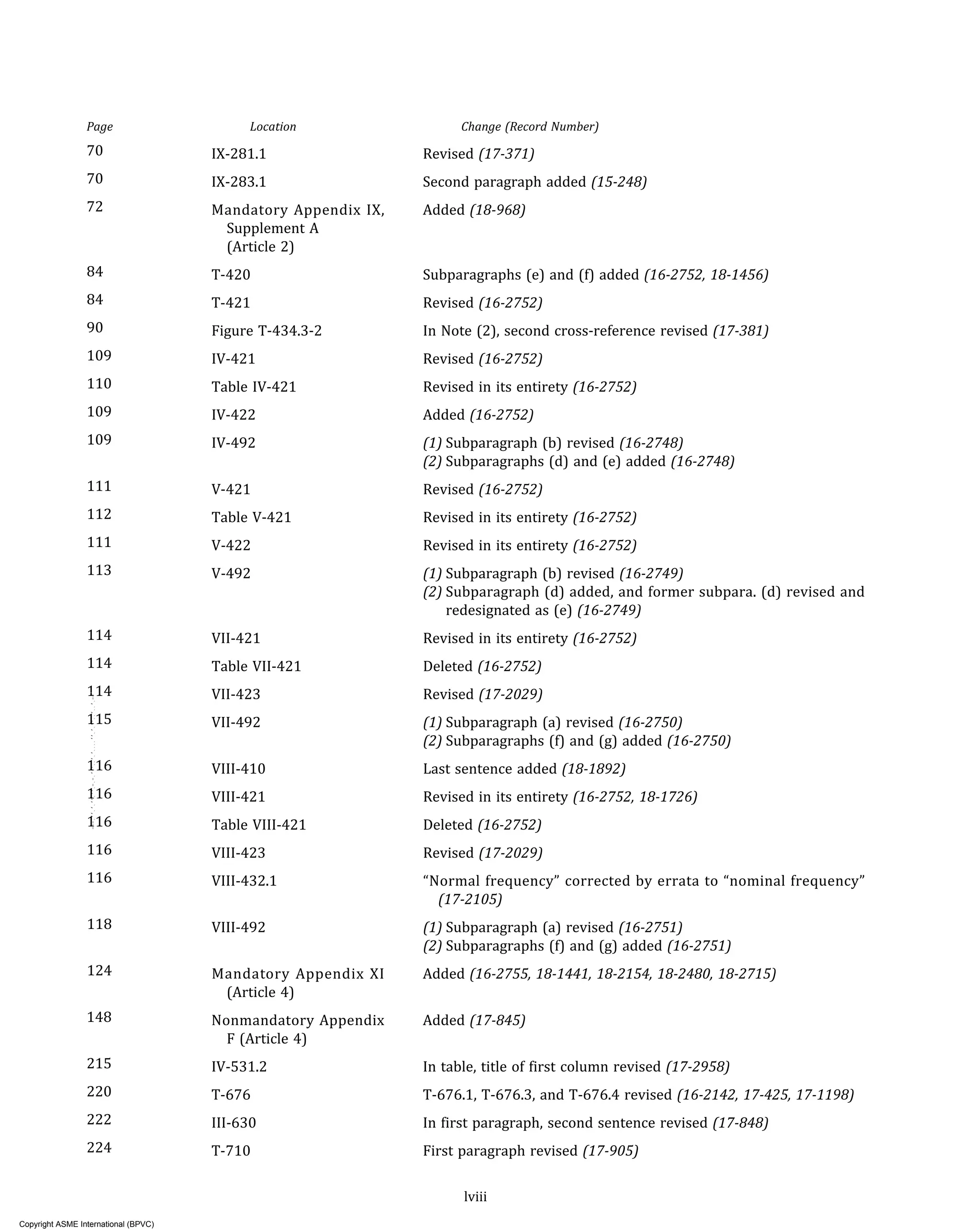 | Page | Location | Change (Record Number) |
|---|---|---|
| 70 | IX-281.1 | Revised (17-371) |
| 70 | IX-283.1 | Second paragraph added (15-248) |
| 72 | Mandatory Appendix IX, Supplement A (Article 2) | Added (18-968) |
| 84 | T-420 | Subparagraphs (e) and (f) added (16-2752, 18-1456) |
| 84 | T-421 | Revised (16-2752) |
| 90 | Figure T-434.3-2 | In Note (2), second cross-reference revised (17-381) |
| 109 | IV-421 | Revised (16-2752) |
| 110 | Table IV-421 | Revised in its entirety (16-2752) |
| 109 | IV-422 | Added (16-2752) |
| 109 | IV-492 | (1) Subparagraph (b) revised (16-2748) (2) Subparagraphs (d) and (e) added (16-2748) |
| 111 | V-421 | Revised (16-2752) |
| 112 | Table V-421 | Revised in its entirety (16-2752) |
| 111 | V-422 | Revised in its entirety (16-2752) |
| 113 | V-492 | (1) Subparagraph (b) revised (16-2749) (2) Subparagraph (d) added, and former subpara. (d) revised and redesignated as (e) (16-2749) |
| 114 | VII-421 | Revised in its entirety (16-2752) |
| 114 | Table VII-421 | Deleted (16-2752) |
| 114 | VII-423 | Revised (17-2029) |
| 115 | VII-492 | (1) Subparagraph (a) revised (16-2750) (2) Subparagraphs (f) and (g) added (16-2750) |
| 116 | VIII-410 | Last sentence added (18-1892) |
| 116 | VIII-421 | Revised in its entirety (16-2752, 18-1726) |
| 116 | Table VIII-421 | Deleted (16-2752) |
| 116 | VIII-423 | Revised (17-2029) |
| 116 | VIII-432.1 | “Normal frequency” corrected by errata to “nominal frequency” (17-2105) |
| 118 | VIII-492 | (1) Subparagraph (a) revised (16-2751) (2) Subparagraphs (f) and (g) added (16-2751) |
| 124 | Mandatory Appendix XI (Article 4) | Added (16-2755, 18-1441, 18-2154, 18-2480, 18-2715) |
| 148 | Nonmandatory Appendix F (Article 4) | Added (17-845) |
| 215 | IV-531.2 | In table, title of first column revised (17-2958) |
| 220 | T-676 | T-676.1, T-676.3, and T-676.4 revised (16-2142, 17-425, 17-1198) |
| 222 | III-630 | In first paragraph, second sentence revised (17-848) |
| 224 | T-710 | First paragraph revised (17-905) |

lviii

Copyright ASME International (BPVC)